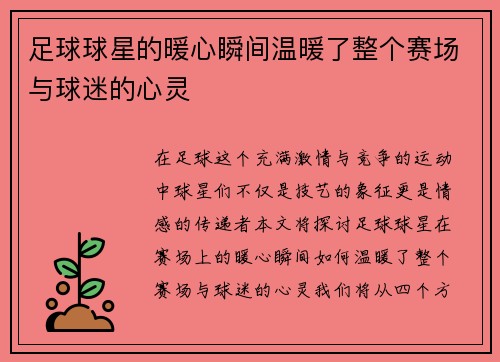 足球球星的暖心瞬间温暖了整个赛场与球迷的心灵

在足球这个充满激情与竞争的运动中球星们不仅是技艺的象征更是情感的传递者本文将探讨足球球星在赛场上的暖心瞬间如何温暖了整个赛场与球迷的心灵我们将从四个方